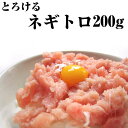 とろける
ネギトロ200g